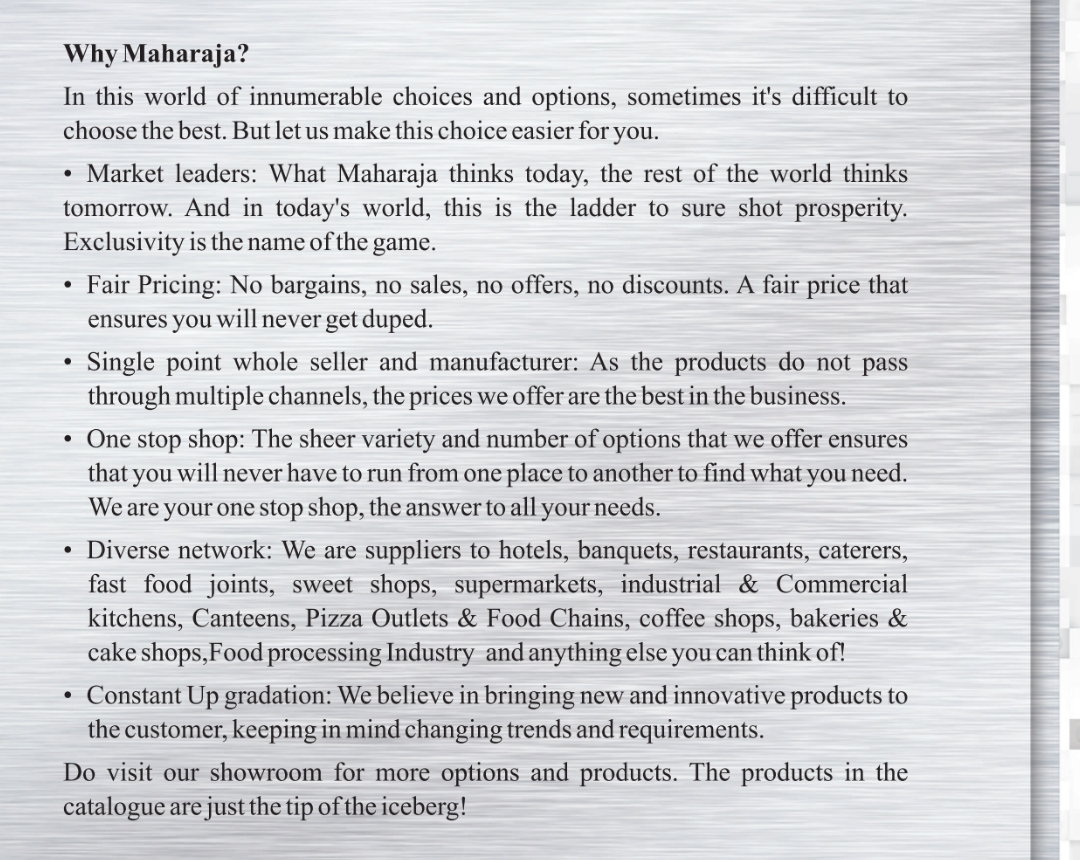 **Why Maharaja?**

In this world of innumerable choices and options, sometimes it's difficult to choose the best. But let us make this choice easier for you.

• Market leaders: What Maharaja thinks today, the rest of the world thinks tomorrow. And in today's world, this is the ladder to sure shot prosperity. Exclusivity is the name of the game.

• Fair Pricing: No bargains, no sales, no offers, no discounts. A fair price that ensures you will never get duped.

• Single point whole seller and manufacturer: As the products do not pass through multiple channels, the prices we offer are the best in the business.

• One stop shop: The sheer variety and number of options that we offer ensures that you will never have to run from one place to another to find what you need. We are your one stop shop, the answer to all your needs.

• Diverse network: We are suppliers to hotels, banquets, restaurants, caterers, fast food joints, sweet shops, supermarkets, industrial & Commercial kitchens, Canteens, Pizza Outlets & Food Chains, coffee shops, bakeries & cake shops,Food processing Industry and anything else you can think of!

• Constant Up gradation: We believe in bringing new and innovative products to the customer, keeping in mind changing trends and requirements.

Do visit our showroom for more options and products. The products in the catalogue are just the tip of the iceberg!